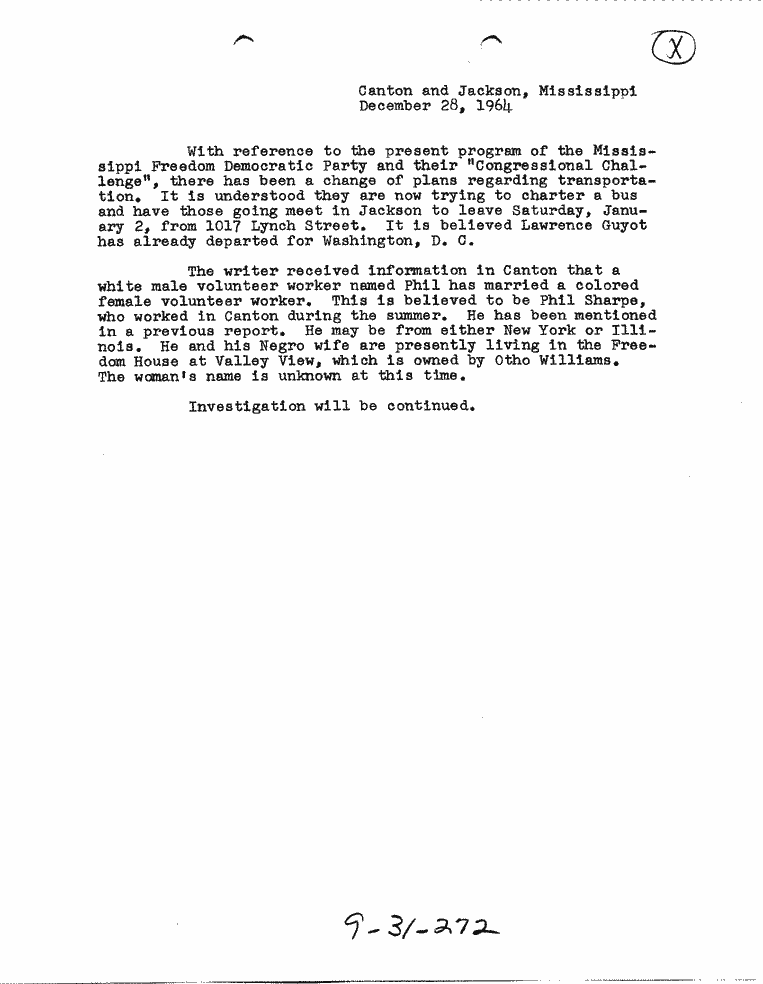 X

Canton and Jackson, Mississippi
December 28, 1964

With reference to the present program of the Mississippi Freedom Democratic Party and their "Congressional Challenge", there has been a change of plans regarding transportation. It is understood they are now trying to charter a bus and have those going meet in Jackson to leave Saturday, January 2, from 1017 Lynch Street. It is believed Lawrence Guyot has already departed for Washington, D. C.

The writer received information in Canton that a white male volunteer worker named Phil has married a colored female volunteer worker. This is believed to be Phil Sharpe, who worked in Canton during the summer. He has been mentioned in a previous report. He may be from either New York or Illinois. He and his Negro wife are presently living in the Freedom House at Valley View, which is owned by Otho Williams. The woman's name is unknown at this time.

Investigation will be continued.

9-31-272